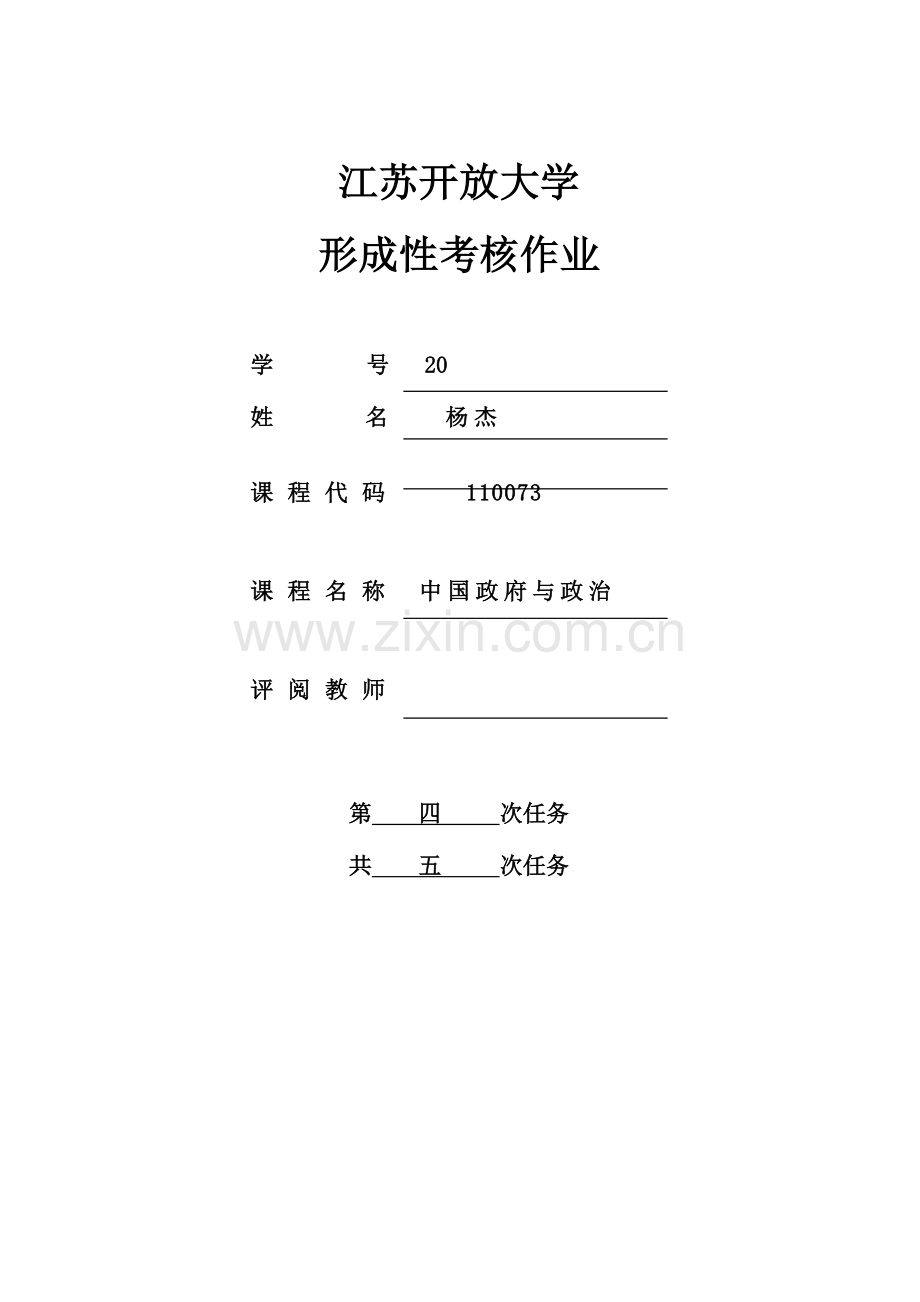 江苏开放大学

形成性考核作业

学　　号　20

姓　　名　杨杰

课程代码　110073

课程名称　中国政府与政治

www.zixin.com.cn

评阅教师

第　四　次任务

共　五　次任务